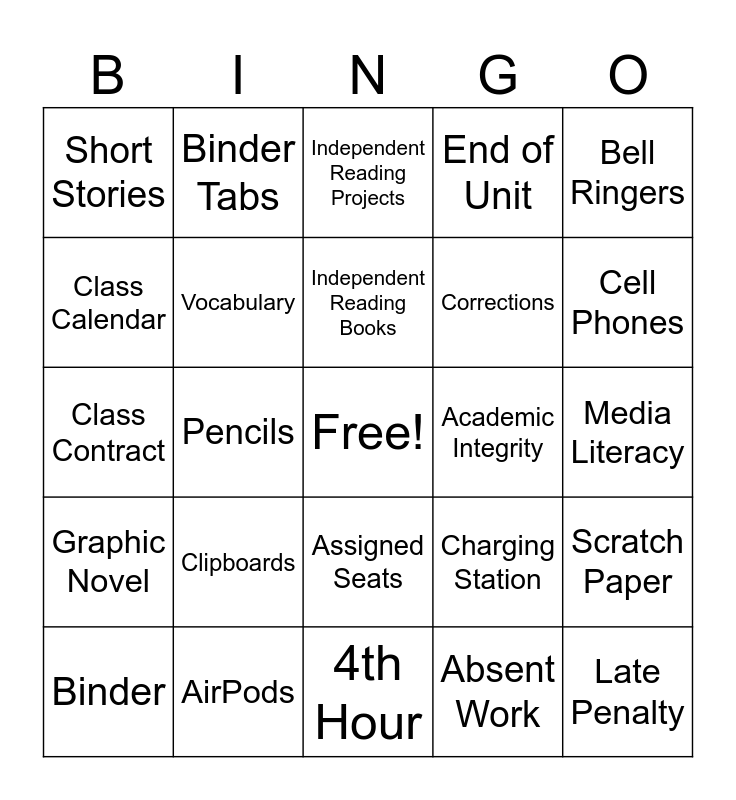 | B | I | N | G | O |
|---|---|---|---|---|
| Short Stories | Binder Tabs | Independent Reading Projects | End of Unit | Bell Ringers |
| Class Calendar | Vocabulary | Independent Reading Books | Corrections | Cell Phones |
| Class Contract | Pencils | Free! | Academic Integrity | Media Literacy |
| Graphic Novel | Clipboards | Assigned Seats | Charging Station | Scratch Paper |
| Binder | AirPods | 4th Hour | Absent Work | Late Penalty |